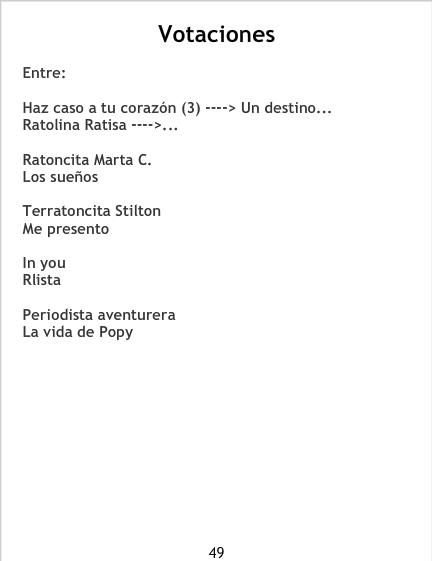 Votaciones

Entre:

Haz caso a tu corazón (3) ----> Un destino...
Ratolina Ratisa ---->...

Ratoncita Marta C.
Los sueños

Terratoncita Stilton
Me presento

In you
Rlista

Periodista aventurera
La vida de Popy

49